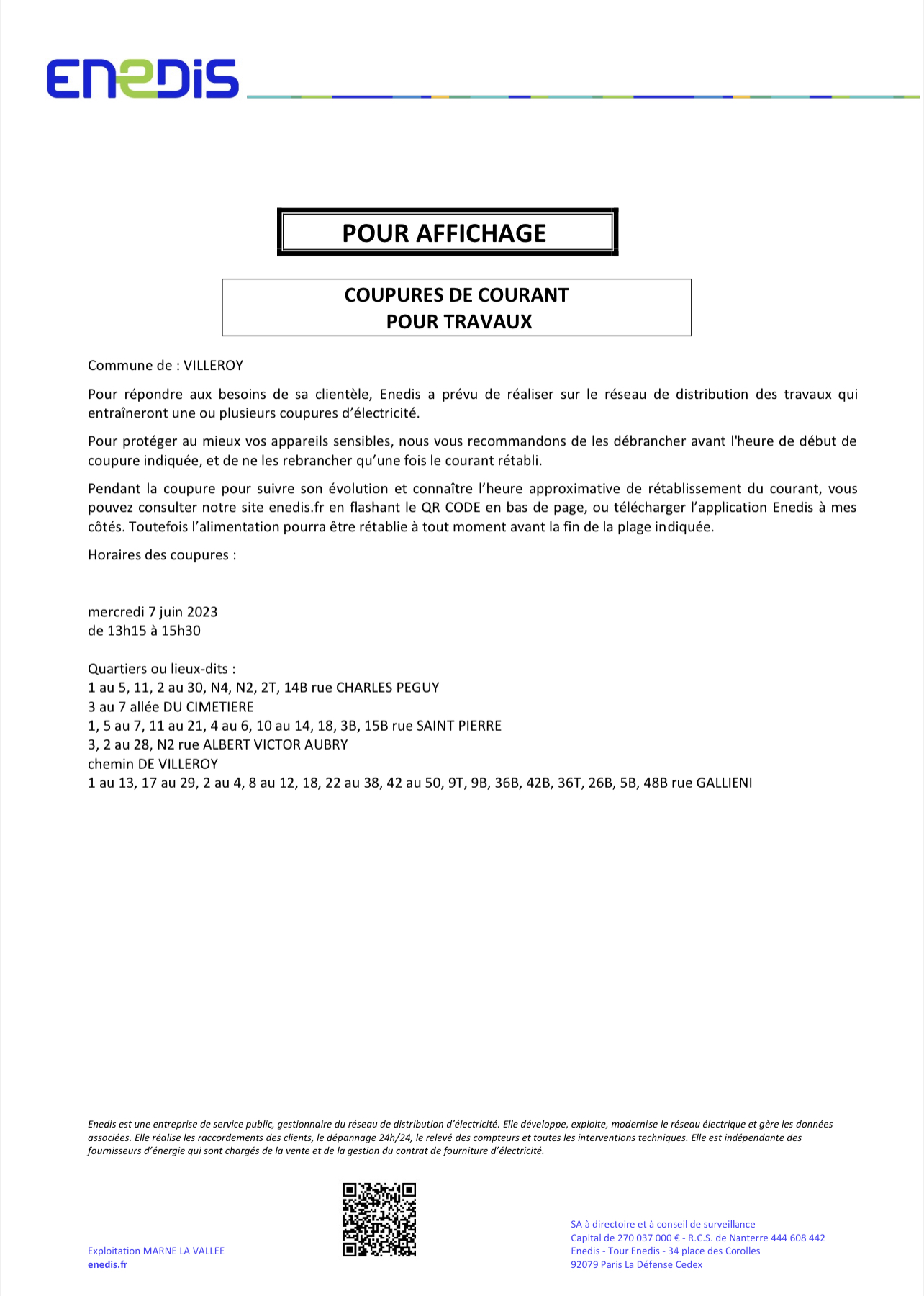 ENEDIS

POUR AFFICHAGE

COUPURES DE COURANT
POUR TRAVAUX

Commune de : VILLEROY

Pour répondre aux besoins de sa clientèle, Enedis a prévu de réaliser sur le réseau de distribution des travaux qui entraîneront une ou plusieurs coupures d'électricité.

Pour protéger au mieux vos appareils sensibles, nous vous recommandons de les débrancher avant l'heure de début de coupure indiquée, et de ne les rebrancher qu'une fois le courant rétabli.

Pendant la coupure pour suivre son évolution et connaître l'heure approximative de rétablissement du courant, vous pouvez consulter notre site enedis.fr en flashant le QR CODE en bas de page, ou télécharger l'application Enedis à mes côtés. Toutefois l'alimentation pourra être rétablie à tout moment avant la fin de la plage indiquée.

Horaires des coupures :

mercredi 7 juin 2023
de 13h15 à 15h30

Quartiers ou lieux-dits :
1 au 5, 11, 2 au 30, N4, N2, 2T, 14B rue CHARLES PEGUY
3 au 7 allée DU CIMETIERE
1, 5 au 7, 11 au 21, 4 au 6, 10 au 14, 18, 3B, 15B rue SAINT PIERRE
3, 2 au 28, N2 rue ALBERT VICTOR AUBRY
chemin DE VILLEROY
1 au 13, 17 au 29, 2 au 4, 8 au 12, 18, 22 au 38, 42 au 50, 9T, 9B, 36B, 42B, 36T, 26B, 5B, 48B rue GALLIENI

Enedis est une entreprise de service public, gestionnaire du réseau de distribution d'électricité. Elle développe, exploite, modernise le réseau électrique et gère les données associées. Elle réalise les raccordements des clients, le dépannage 24h/24, le relevé des compteurs et toutes les interventions techniques. Elle est indépendante des fournisseurs d'énergie qui sont chargés de la vente et de la gestion du contrat de fourniture d'électricité.

Exploitation MARNE LA VALLEE
enedis.fr

SA à directoire et à conseil de surveillance
Capital de 270 037 000 € - R.C.S. de Nanterre 444 608 442
Enedis - Tour Enedis - 34 place des Corolles
92079 Paris La Défense Cedex